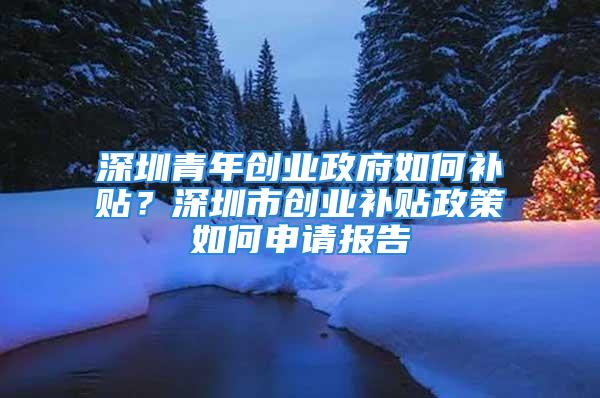 深圳青年创业政府如何补贴？深圳市创业补贴政策如何申请报告